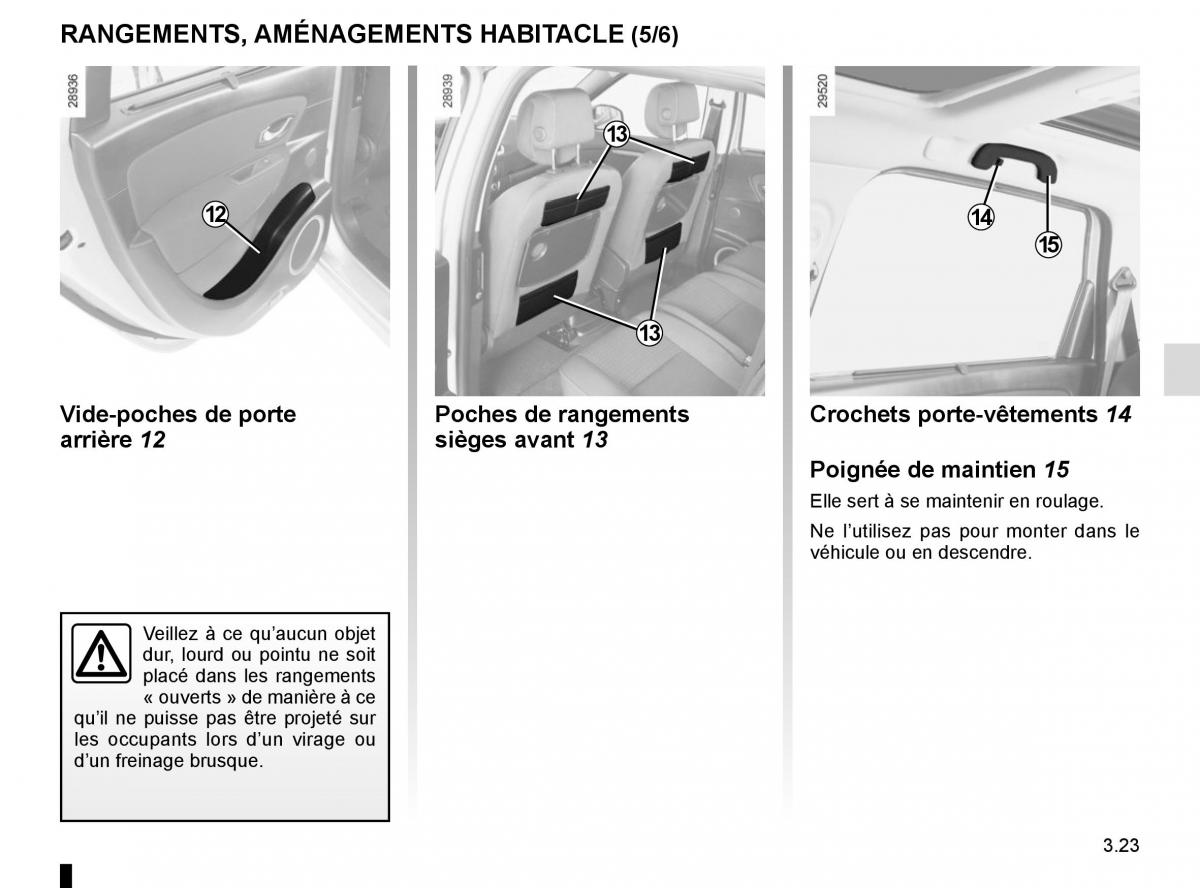 RANGEMENTS, AMÉNAGEMENTS HABITACLE (5/6)

28936

12

Vide-poches de porte arrière 12

Veillez à ce qu'aucun objet dur, lourd ou pointu ne soit placé dans les rangements « ouverts » de manière à ce qu'il ne puisse pas être projeté sur les occupants lors d'un virage ou d'un freinage brusque.

28939

13

13

Poches de rangements sièges avant 13

29520

14

15

Crochets porte-vêtements 14

Poignée de maintien 15

Elle sert à se maintenir en roulage.

Ne l'utilisez pas pour monter dans le véhicule ou en descendre.

3.23